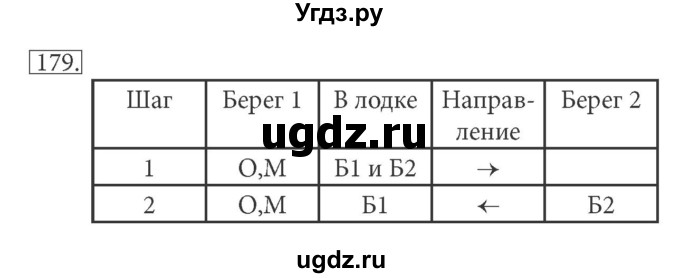 Угдз.ру

179.

| Шаг | Берег 1 | В лодке | Направление | Берег 2 |
|---|---|---|---|---|
| 1 | О,М | Б1 и Б2 | → | |
| 2 | О,М | Б1 | ← | Б2 |

ugdz.ru

ugdz.ru